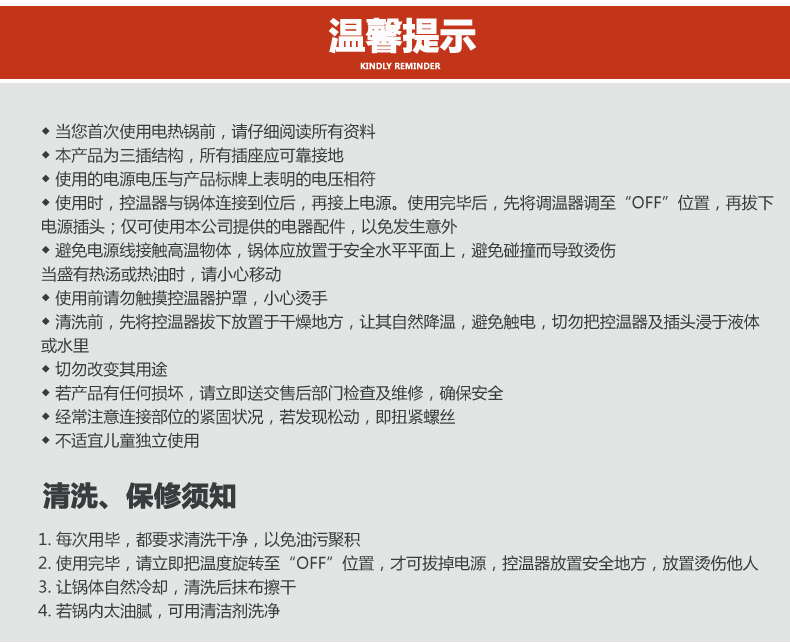 温馨提示
KINDLY REMINDER

◆ 当您首次使用电热锅前，请仔细阅读所有资料
◆ 本产品为三插结构，所有插座应可靠接地
◆ 使用的电源电压与产品标牌上表明的电压相符
◆ 使用时，控温器与锅体连接到位后，再接上电源。使用完毕后，先将调温器调至“OFF”位置，再拔下电源插头；仅可使用本公司提供的电器配件，以免发生意外
◆ 避免电源线接触高温物体，锅体应放置于安全水平平面上，避免碰撞而导致烫伤
当盛有热汤或热油时，请小心移动
◆ 使用前请勿触摸控温器护罩，小心烫手
◆ 清洗前，先将控温器拔下放置于干燥地方，让其自然降温，避免触电，切勿把控温器及插头浸于液体或水里
◆ 切勿改变其用途
◆ 若产品有任何损坏，请立即送交售后部门检查及维修，确保安全
◆ 经常注意连接部位的紧固状况，若发现松动，即扭紧螺丝
◆ 不适宜儿童独立使用

清洗、保修须知

1. 每次用毕，都要求清洗干净，以免油污聚积
2. 使用完毕，请立即把温度旋转至“OFF”位置，才可拔掉电源，控温器放置安全地方，放置烫伤他人
3. 让锅体自然冷却，清洗后抹布擦干
4. 若锅内太油腻，可用清洁剂洗净